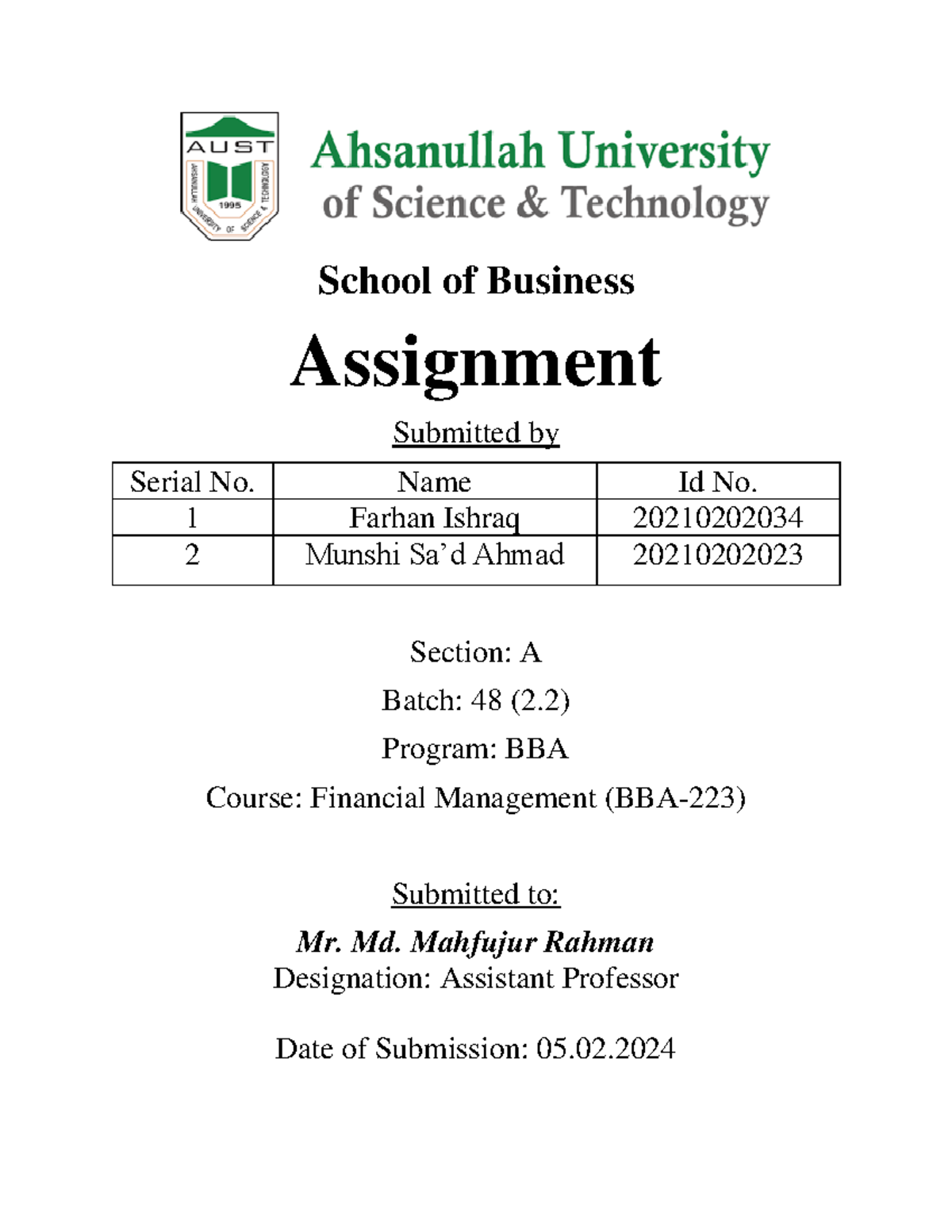 AUST
AHSANULLAH UNIVERSITY OF SCIENCE & TECHNOLOGY
1995

Ahsanullah University of Science & Technology

School of Business

Assignment

Submitted by

| Serial No. | Name | Id No. |
|---|---|---|
| 1 | Farhan Ishraq | 20210202034 |
| 2 | Munshi Sa'd Ahmad | 20210202023 |

Section: A

Batch: 48 (2.2)

Program: BBA

Course: Financial Management (BBA-223)

Submitted to:

Mr. Md. Mahfujur Rahman
Designation: Assistant Professor

Date of Submission: 05.02.2024